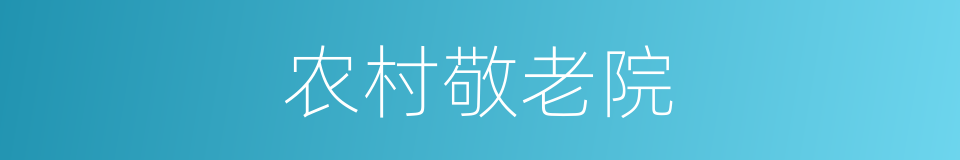 农村敬老院